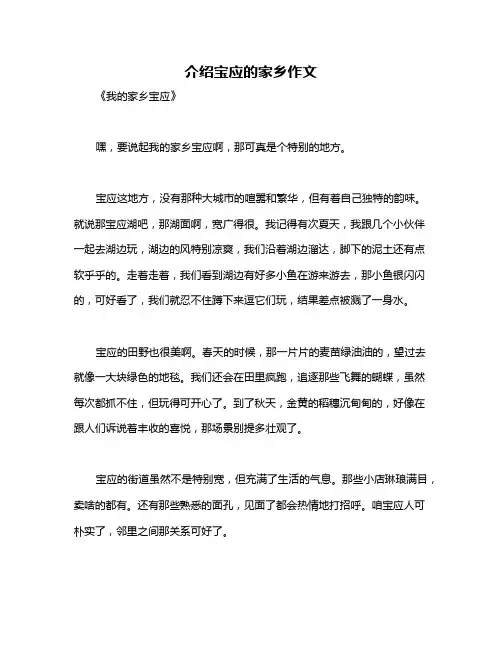 介绍宝应的家乡作文

《我的家乡宝应》

嘿，要说起我的家乡宝应啊，那可真是个特别的地方。

宝应这地方，没有那种大城市的喧嚣和繁华，但有着自己独特的韵味。就说那宝应湖吧，那湖面啊，宽广得很。我记得有次夏天，我跟几个小伙伴一起去湖边玩，湖边的风特别凉爽，我们沿着湖边溜达，脚下的泥土还有点软乎乎的。走着走着，我们看到湖边有好多小鱼在游来游去，那小鱼银闪闪的，可好看了，我们就忍不住蹲下来逗它们玩，结果差点被溅了一身水。

宝应的田野也很美啊。春天的时候，那一片片的麦苗绿油油的，望过去就像一大块绿色的地毯。我们还会在田里疯跑，追逐那些飞舞的蝴蝶，虽然每次都抓不住，但玩得可开心了。到了秋天，金黄的稻穗沉甸甸的，好像在跟人们诉说着丰收的喜悦，那场景别提多壮观了。

宝应的街道虽然不是特别宽，但充满了生活的气息。那些小店琳琅满目，卖啥的都有。还有那些熟悉的面孔，见面了都会热情地打招呼。咱宝应人可朴实了，邻里之间那关系可好了。